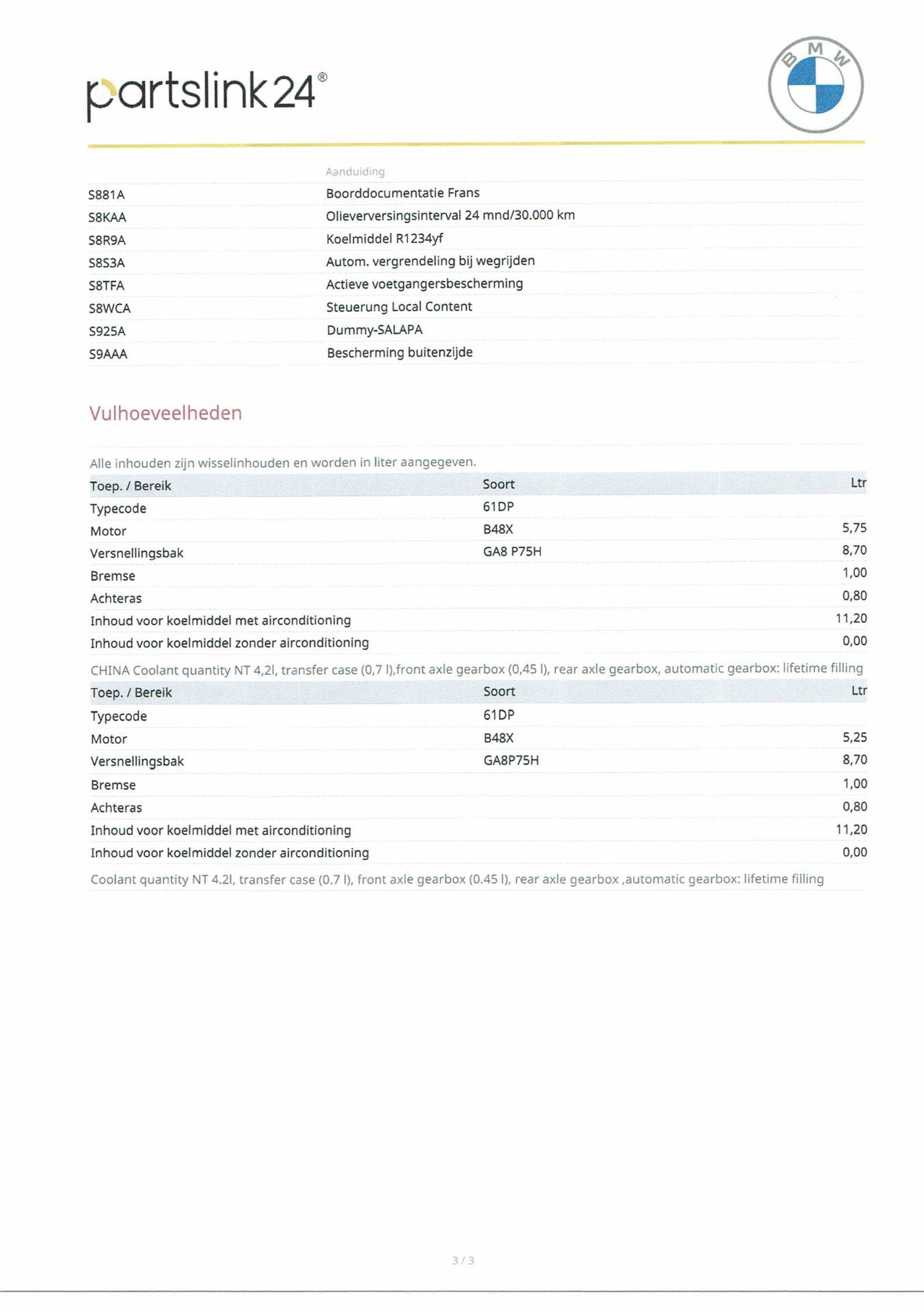 partslink24®

BMW

| | Aanduiding |
|---|---|
| S881A | Boorddocumentatie Frans |
| S8KAA | Olieverversingsinterval 24 mnd/30.000 km |
| S8R9A | Koelmiddel R1234yf |
| S8S3A | Autom. vergrendeling bij wegrijden |
| S8TFA | Actieve voetgangersbescherming |
| S8WCA | Steuerung Local Content |
| S925A | Dummy-SALAPA |
| S9AAA | Bescherming buitenzijde |

Vulhoeveelheden

Alle inhouden zijn wisselinhouden en worden in liter aangegeven.

| Toep. / Bereik | Soort | Ltr |
|---|---|---|
| Typecode | 61DP | |
| Motor | B48X | 5,75 |
| Versnellingsbak | GA8 P75H | 8,70 |
| Bremse | | 1,00 |
| Achteras | | 0,80 |
| Inhoud voor koelmiddel met airconditioning | | 11,20 |
| Inhoud voor koelmiddel zonder airconditioning | | 0,00 |

CHINA Coolant quantity NT 4,2l, transfer case (0,7 l),front axle gearbox (0,45 l), rear axle gearbox, automatic gearbox: lifetime filling

| Toep. / Bereik | Soort | Ltr |
|---|---|---|
| Typecode | 61DP | |
| Motor | B48X | 5,25 |
| Versnellingsbak | GA8P75H | 8,70 |
| Bremse | | 1,00 |
| Achteras | | 0,80 |
| Inhoud voor koelmiddel met airconditioning | | 11,20 |
| Inhoud voor koelmiddel zonder airconditioning | | 0,00 |

Coolant quantity NT 4.2l, transfer case (0.7 l), front axle gearbox (0.45 l), rear axle gearbox ,automatic gearbox: lifetime filling

3 / 3